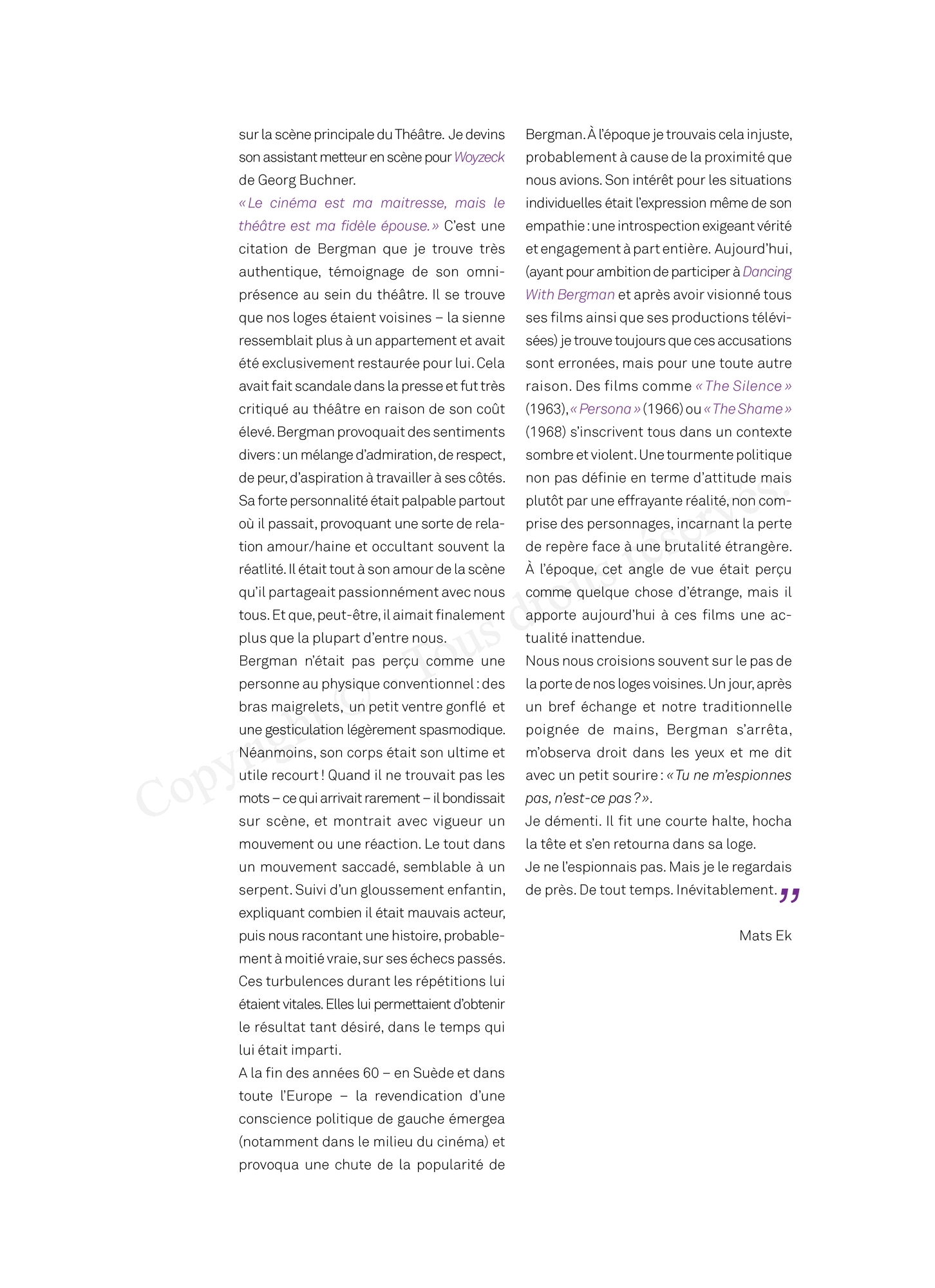 sur la scène principale du Théâtre. Je devins son assistant metteur en scène pour Woyzeck de Georg Buchner.
« Le cinéma est ma maitresse, mais le théâtre est ma fidèle épouse. » C'est une citation de Bergman que je trouve très authentique, témoignage de son omniprésence au sein du théâtre. Il se trouve que nos loges étaient voisines – la sienne ressemblait plus à un appartement et avait été exclusivement restaurée pour lui. Cela avait fait scandale dans la presse et fut très critiqué au théâtre en raison de son coût élevé. Bergman provoquait des sentiments divers : un mélange d'admiration, de respect, de peur, d'aspiration à travailler à ses côtés. Sa forte personnalité était palpable partout où il passait, provoquant une sorte de relation amour/haine et occultant souvent la réatlité. Il était tout à son amour de la scène qu'il partageait passionnément avec nous tous. Et que, peut-être, il aimait finalement plus que la plupart d'entre nous.
Bergman n'était pas perçu comme une personne au physique conventionnel : des bras maigrelets, un petit ventre gonflé et une gesticulation légèrement spasmodique. Néanmoins, son corps était son ultime et utile recourt ! Quand il ne trouvait pas les mots – ce qui arrivait rarement – il bondissait sur scène, et montrait avec vigueur un mouvement ou une réaction. Le tout dans un mouvement saccadé, semblable à un serpent. Suivi d'un gloussement enfantin, expliquant combien il était mauvais acteur, puis nous racontant une histoire, probablement à moitié vraie, sur ses échecs passés. Ces turbulences durant les répétitions lui étaient vitales. Elles lui permettaient d'obtenir le résultat tant désiré, dans le temps qui lui était imparti.
A la fin des années 60 – en Suède et dans toute l'Europe – la revendication d'une conscience politique de gauche émergea (notamment dans le milieu du cinéma) et provoqua une chute de la popularité de Bergman. À l'époque je trouvais cela injuste, probablement à cause de la proximité que nous avions. Son intérêt pour les situations individuelles était l'expression même de son empathie : une introspection exigeant vérité et engagement à part entière. Aujourd'hui, (ayant pour ambition de participer à Dancing With Bergman et après avoir visionné tous ses films ainsi que ses productions télévisées) je trouve toujours que ces accusations sont erronées, mais pour une toute autre raison. Des films comme « The Silence » (1963), « Persona » (1966) ou « The Shame » (1968) s'inscrivent tous dans un contexte sombre et violent. Une tourmente politique non pas définie en terme d'attitude mais plutôt par une effrayante réalité, non comprise des personnages, incarnant la perte de repère face à une brutalité étrangère. À l'époque, cet angle de vue était perçu comme quelque chose d'étrange, mais il apporte aujourd'hui à ces films une actualité inattendue.
Nous nous croisions souvent sur le pas de la porte de nos loges voisines. Un jour, après un bref échange et notre traditionnelle poignée de mains, Bergman s'arrêta, m'observa droit dans les yeux et me dit avec un petit sourire : « Tu ne m'espionnes pas, n'est-ce pas ? ».
Je démenti. Il fit une courte halte, hocha la tête et s'en retourna dans sa loge.
Je ne l'espionnais pas. Mais je le regardais de près. De tout temps. Inévitablement. ”

Mats Ek

Copyright © Tous droits réservés.